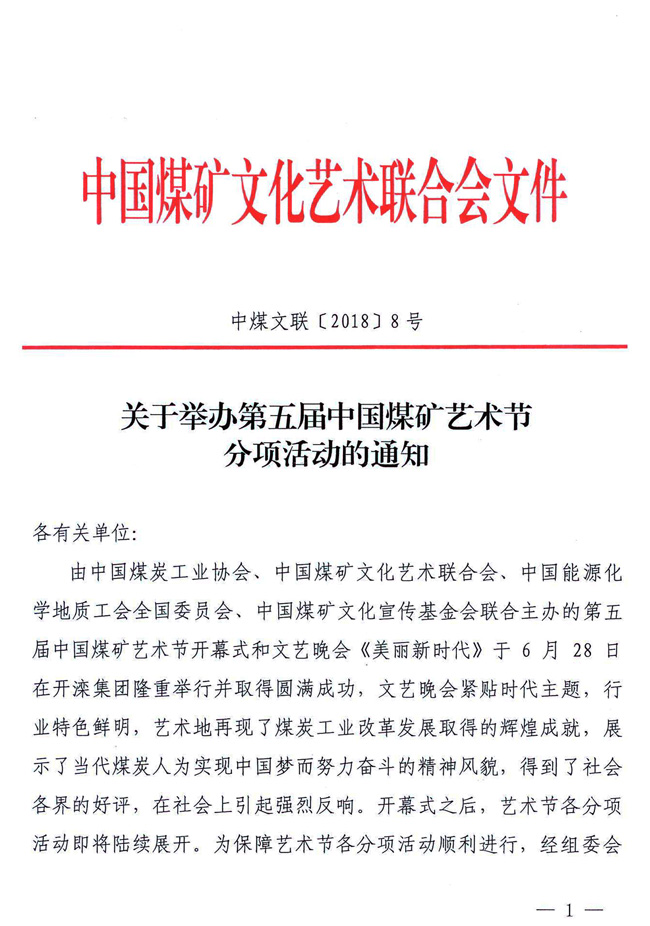 中国煤矿文化艺术联合会文件

中煤文联〔2018〕8号

关于举办第五届中国煤矿艺术节分项活动的通知

各有关单位:

由中国煤炭工业协会、中国煤矿文化艺术联合会、中国能源化学地质工会全国委员会、中国煤矿文化宣传基金会联合主办的第五届中国煤矿艺术节开幕式和文艺晚会《美丽新时代》于6月28日在开滦集团隆重举行并取得圆满成功，文艺晚会紧贴时代主题，行业特色鲜明，艺术地再现了煤炭工业改革发展取得的辉煌成就，展示了当代煤炭人为实现中国梦而努力奋斗的精神风貌，得到了社会各界的好评，在社会上引起强烈反响。开幕式之后，艺术节各分项活动即将陆续展开。为保障艺术节各分项活动顺利进行，经组委会

—1—